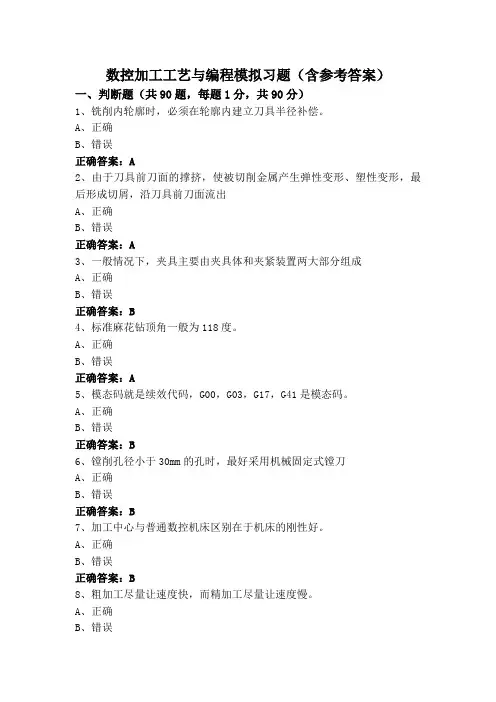 数控加工工艺与编程模拟习题（含参考答案）

一、判断题（共90题，每题1分，共90分）

1、铣削内轮廓时，必须在轮廓内建立刀具半径补偿。

A、正确

B、错误

正确答案：A

2、由于刀具前刀面的撑挤，使被切削金属产生弹性变形、塑性变形，最后形成切屑，沿刀具前刀面流出

A、正确

B、错误

正确答案：A

3、一般情况下，夹具主要由夹具体和夹紧装置两大部分组成

A、正确

B、错误

正确答案：B

4、标准麻花钻顶角一般为118度。

A、正确

B、错误

正确答案：A

5、模态码就是续效代码，G00，G03，G17，G41是模态码。

A、正确

B、错误

正确答案：B

6、镗削孔径小于30mm的孔时，最好采用机械固定式镗刀

A、正确

B、错误

正确答案：B

7、加工中心与普通数控机床区别在于机床的刚性好。

A、正确

B、错误

正确答案：B

8、粗加工尽量让速度快，而精加工尽量让速度慢。

A、正确

B、错误